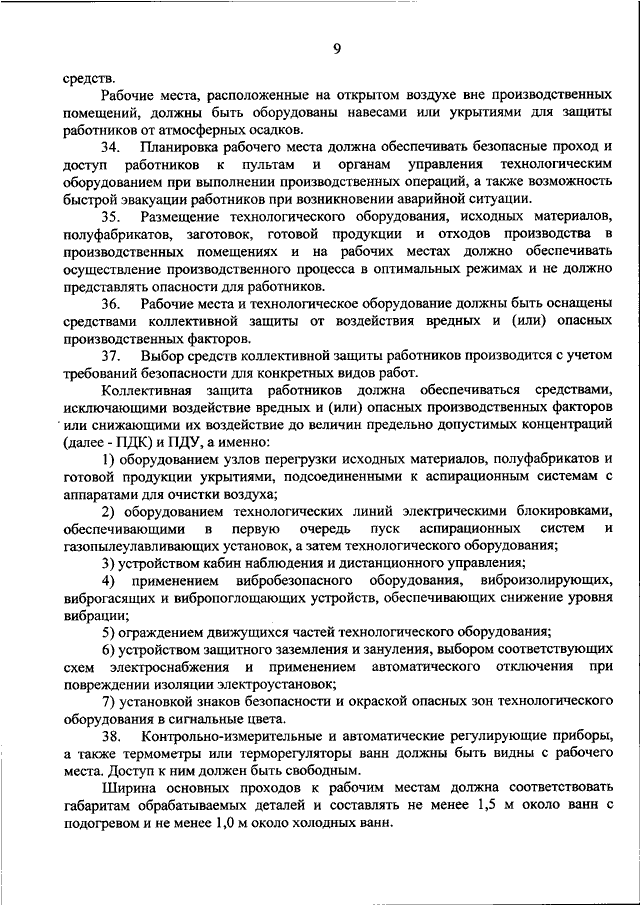 9

средств.

Рабочие места, расположенные на открытом воздухе вне производственных помещений, должны быть оборудованы навесами или укрытиями для защиты работников от атмосферных осадков.

34. Планировка рабочего места должна обеспечивать безопасные проход и доступ работников к пультам и органам управления технологическим оборудованием при выполнении производственных операций, а также возможность быстрой эвакуации работников при возникновении аварийной ситуации.

35. Размещение технологического оборудования, исходных материалов, полуфабрикатов, заготовок, готовой продукции и отходов производства в производственных помещениях и на рабочих местах должно обеспечивать осуществление производственного процесса в оптимальных режимах и не должно представлять опасности для работников.

36. Рабочие места и технологическое оборудование должны быть оснащены средствами коллективной защиты от воздействия вредных и (или) опасных производственных факторов.

37. Выбор средств коллективной защиты работников производится с учетом требований безопасности для конкретных видов работ.

Коллективная защита работников должна обеспечиваться средствами, исключающими воздействие вредных и (или) опасных производственных факторов или снижающими их воздействие до величин предельно допустимых концентраций (далее - ПДК) и ПДУ, а именно:

1) оборудованием узлов перегрузки исходных материалов, полуфабрикатов и готовой продукции укрытиями, подсоединенными к аспирационным системам с аппаратами для очистки воздуха;

2) оборудованием технологических линий электрическими блокировками, обеспечивающими в первую очередь пуск аспирационных систем и газопылеулавливающих установок, а затем технологического оборудования;

3) устройством кабин наблюдения и дистанционного управления;

4) применением вибробезопасного оборудования, виброизолирующих, виброгасящих и вибропоглощающих устройств, обеспечивающих снижение уровня вибрации;

5) ограждением движущихся частей технологического оборудования;

6) устройством защитного заземления и зануления, выбором соответствующих схем электроснабжения и применением автоматического отключения при повреждении изоляции электроустановок;

7) установкой знаков безопасности и окраской опасных зон технологического оборудования в сигнальные цвета.

38. Контрольно-измерительные и автоматические регулирующие приборы, а также термометры или терморегуляторы ванн должны быть видны с рабочего места. Доступ к ним должен быть свободным.

Ширина основных проходов к рабочим местам должна соответствовать габаритам обрабатываемых деталей и составлять не менее 1,5 м около ванн с подогревом и не менее 1,0 м около холодных ванн.